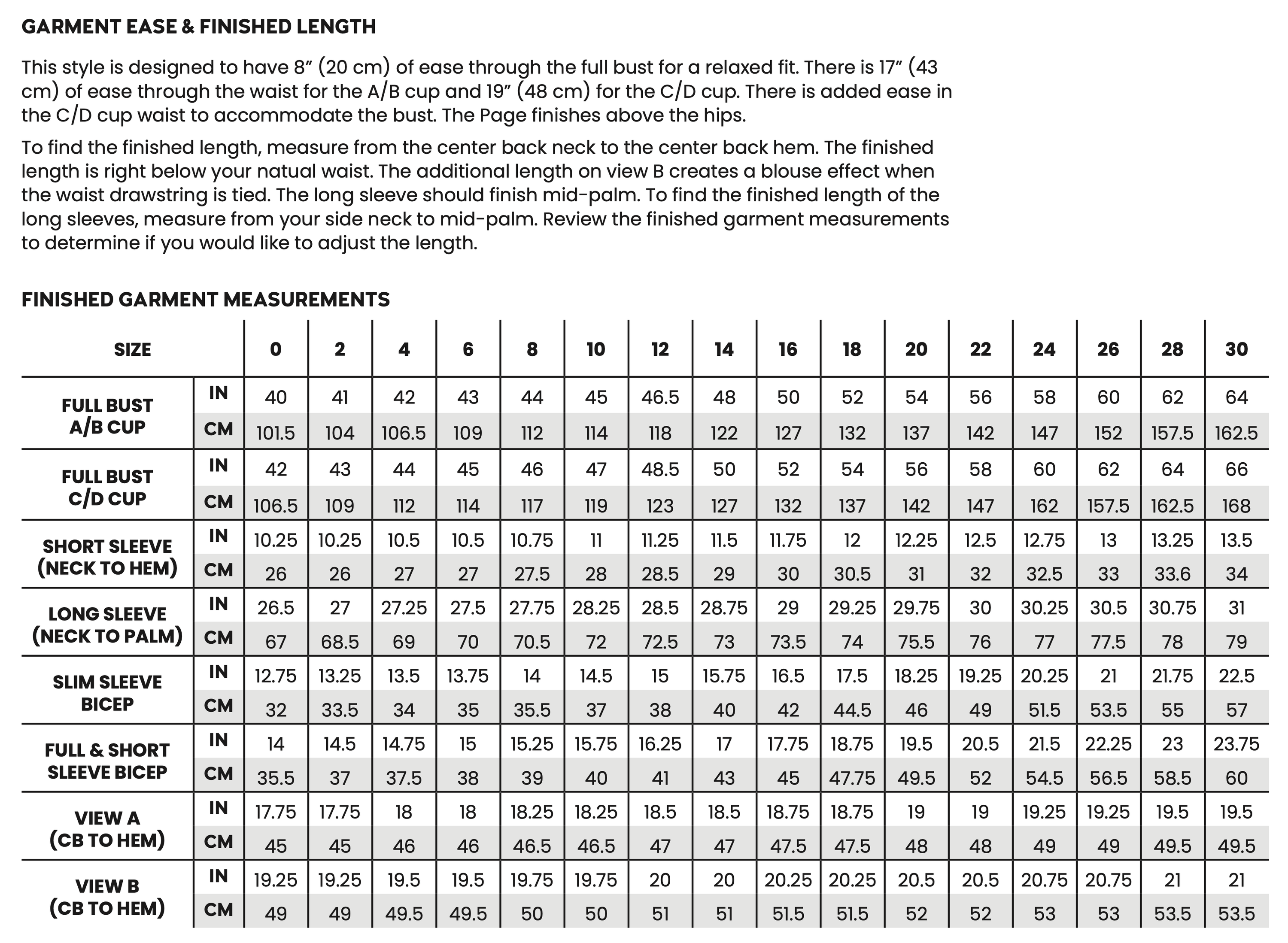 GARMENT EASE & FINISHED LENGTH

This style is designed to have 8" (20 cm) of ease through the full bust for a relaxed fit. There is 17" (43 cm) of ease through the waist for the A/B cup and 19" (48 cm) for the C/D cup. There is added ease in the C/D cup waist to accommodate the bust. The Page finishes above the hips.

To find the finished length, measure from the center back neck to the center back hem. The finished length is right below your natual waist. The additional length on view B creates a blouse effect when the waist drawstring is tied. The long sleeve should finish mid-palm. To find the finished length of the long sleeves, measure from your side neck to mid-palm. Review the finished garment measurements to determine if you would like to adjust the length.

FINISHED GARMENT MEASUREMENTS

| SIZE | | 0 | 2 | 4 | 6 | 8 | 10 | 12 | 14 | 16 | 18 | 20 | 22 | 24 | 26 | 28 | 30 |
|---|---|---|---|---|---|---|---|---|---|---|---|---|---|---|---|---|---|
| FULL BUST A/B CUP | IN | 40 | 41 | 42 | 43 | 44 | 45 | 46.5 | 48 | 50 | 52 | 54 | 56 | 58 | 60 | 62 | 64 |
| | CM | 101.5 | 104 | 106.5 | 109 | 112 | 114 | 118 | 122 | 127 | 132 | 137 | 142 | 147 | 152 | 157.5 | 162.5 |
| FULL BUST C/D CUP | IN | 42 | 43 | 44 | 45 | 46 | 47 | 48.5 | 50 | 52 | 54 | 56 | 58 | 60 | 62 | 64 | 66 |
| | CM | 106.5 | 109 | 112 | 114 | 117 | 119 | 123 | 127 | 132 | 137 | 142 | 147 | 162 | 157.5 | 162.5 | 168 |
| SHORT SLEEVE (NECK TO HEM) | IN | 10.25 | 10.25 | 10.5 | 10.5 | 10.75 | 11 | 11.25 | 11.5 | 11.75 | 12 | 12.25 | 12.5 | 12.75 | 13 | 13.25 | 13.5 |
| | CM | 26 | 26 | 27 | 27 | 27.5 | 28 | 28.5 | 29 | 30 | 30.5 | 31 | 32 | 32.5 | 33 | 33.6 | 34 |
| LONG SLEEVE (NECK TO PALM) | IN | 26.5 | 27 | 27.25 | 27.5 | 27.75 | 28.25 | 28.5 | 28.75 | 29 | 29.25 | 29.75 | 30 | 30.25 | 30.5 | 30.75 | 31 |
| | CM | 67 | 68.5 | 69 | 70 | 70.5 | 72 | 72.5 | 73 | 73.5 | 74 | 75.5 | 76 | 77 | 77.5 | 78 | 79 |
| SLIM SLEEVE BICEP | IN | 12.75 | 13.25 | 13.5 | 13.75 | 14 | 14.5 | 15 | 15.75 | 16.5 | 17.5 | 18.25 | 19.25 | 20.25 | 21 | 21.75 | 22.5 |
| | CM | 32 | 33.5 | 34 | 35 | 35.5 | 37 | 38 | 40 | 42 | 44.5 | 46 | 49 | 51.5 | 53.5 | 55 | 57 |
| FULL & SHORT SLEEVE BICEP | IN | 14 | 14.5 | 14.75 | 15 | 15.25 | 15.75 | 16.25 | 17 | 17.75 | 18.75 | 19.5 | 20.5 | 21.5 | 22.25 | 23 | 23.75 |
| | CM | 35.5 | 37 | 37.5 | 38 | 39 | 40 | 41 | 43 | 45 | 47.75 | 49.5 | 52 | 54.5 | 56.5 | 58.5 | 60 |
| VIEW A (CB TO HEM) | IN | 17.75 | 17.75 | 18 | 18 | 18.25 | 18.25 | 18.5 | 18.5 | 18.75 | 18.75 | 19 | 19 | 19.25 | 19.25 | 19.5 | 19.5 |
| | CM | 45 | 45 | 46 | 46 | 46.5 | 46.5 | 47 | 47 | 47.5 | 47.5 | 48 | 48 | 49 | 49 | 49.5 | 49.5 |
| VIEW B (CB TO HEM) | IN | 19.25 | 19.25 | 19.5 | 19.5 | 19.75 | 19.75 | 20 | 20 | 20.25 | 20.25 | 20.5 | 20.5 | 20.75 | 20.75 | 21 | 21 |
| | CM | 49 | 49 | 49.5 | 49.5 | 50 | 50 | 51 | 51 | 51.5 | 51.5 | 52 | 52 | 53 | 53 | 53.5 | 53.5 |